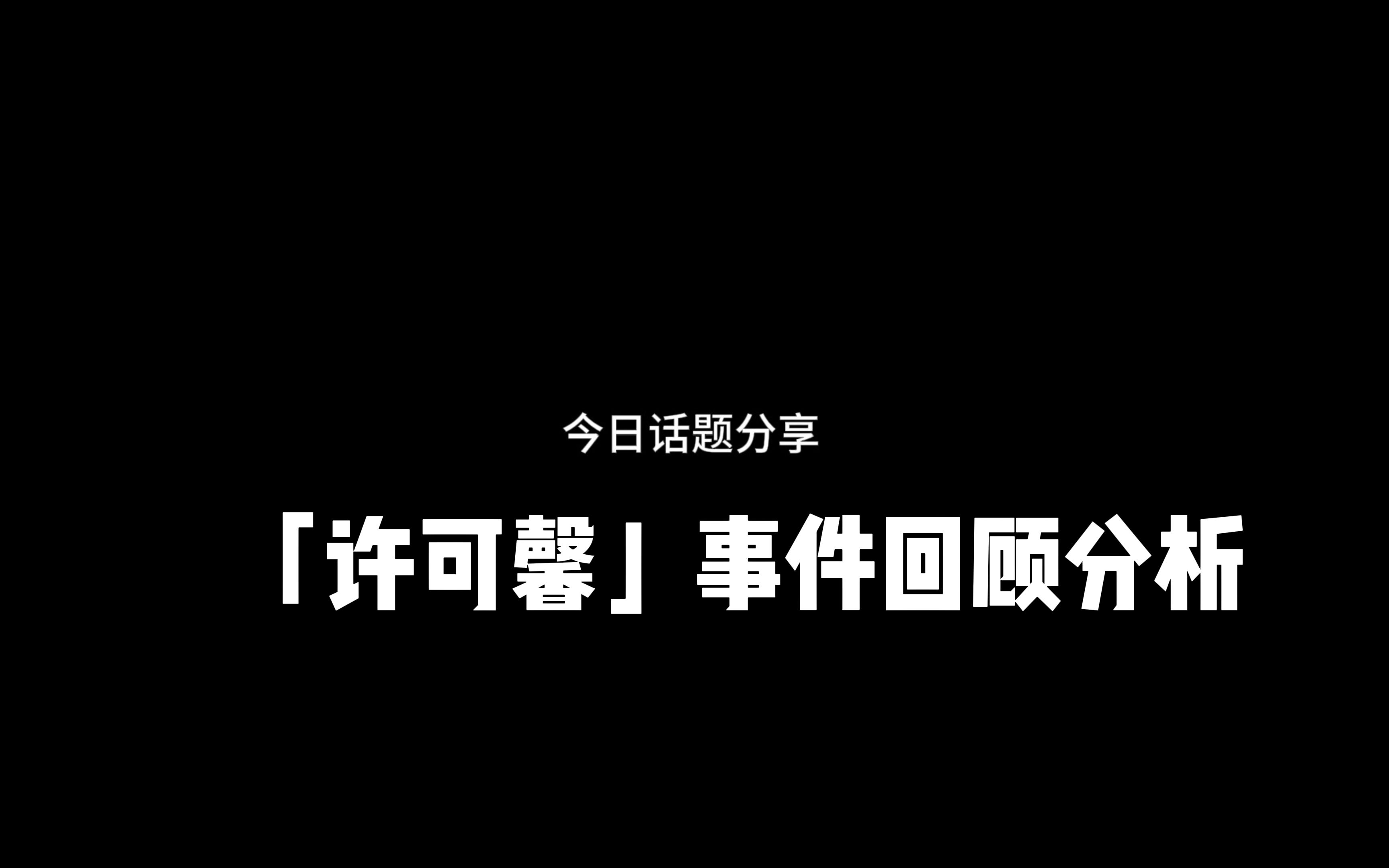 今日话题分享

「许可馨」事件回顾分析